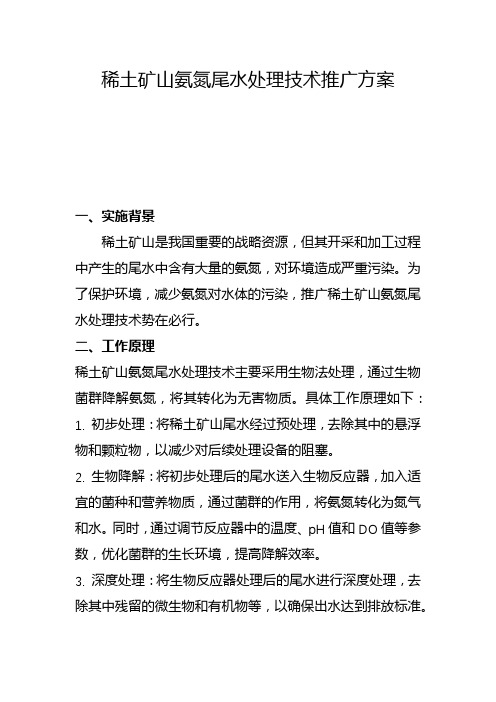 稀土矿山氨氮尾水处理技术推广方案

一、实施背景

稀土矿山是我国重要的战略资源，但其开采和加工过程中产生的尾水中含有大量的氨氮，对环境造成严重污染。为了保护环境，减少氨氮对水体的污染，推广稀土矿山氨氮尾水处理技术势在必行。

二、工作原理

稀土矿山氨氮尾水处理技术主要采用生物法处理，通过生物菌群降解氨氮，将其转化为无害物质。具体工作原理如下：

1. 初步处理：将稀土矿山尾水经过预处理，去除其中的悬浮物和颗粒物，以减少对后续处理设备的阻塞。

2. 生物降解：将初步处理后的尾水送入生物反应器，加入适宜的菌种和营养物质，通过菌群的作用，将氨氮转化为氮气和水。同时，通过调节反应器中的温度、pH 值和 DO 值等参数，优化菌群的生长环境，提高降解效率。

3. 深度处理：将生物反应器处理后的尾水进行深度处理，去除其中残留的微生物和有机物等，以确保出水达到排放标准。